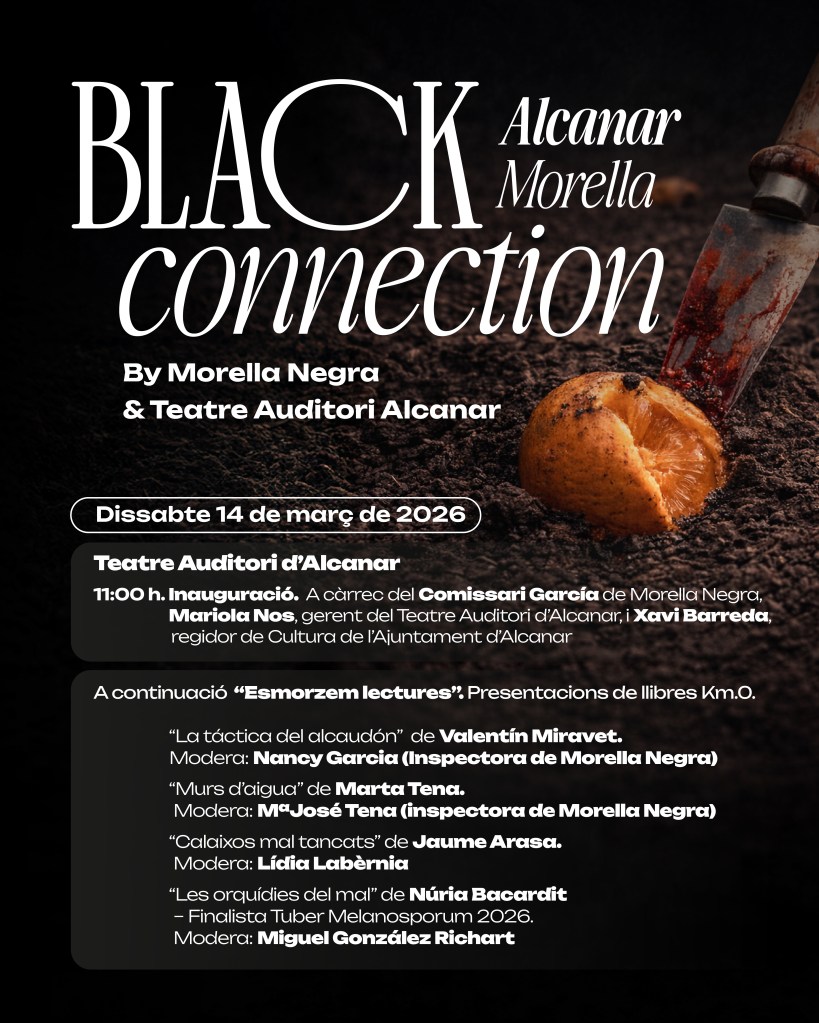 BLACK Alcanar Morella connection

By Morella Negra & Teatre Auditori Alcanar

Dissabte 14 de març de 2026

Teatre Auditori d'Alcanar

11:00 h. Inauguració. A càrrec del Comissari García de Morella Negra, Mariola Nos, gerent del Teatre Auditori d'Alcanar, i Xavi Barreda, regidor de Cultura de l'Ajuntament d'Alcanar

A continuació "Esmorzem lectures". Presentacions de llibres Km.O.

"La táctica del alcaudón" de Valentín Miravet.
Modera: Nancy Garcia (Inspectora de Morella Negra)

"Murs d'aigua" de Marta Tena.
Modera: MªJosé Tena (inspectora de Morella Negra)

"Calaixos mal tancats" de Jaume Arasa.
Modera: Lídia Labèrnia

"Les orquídies del mal" de Núria Bacardit – Finalista Tuber Melanosporum 2026.
Modera: Miguel González Richart